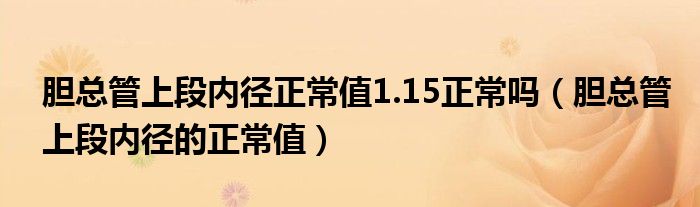 胆总管上段内径正常值1.15正常吗（胆总管上段内径的正常值）